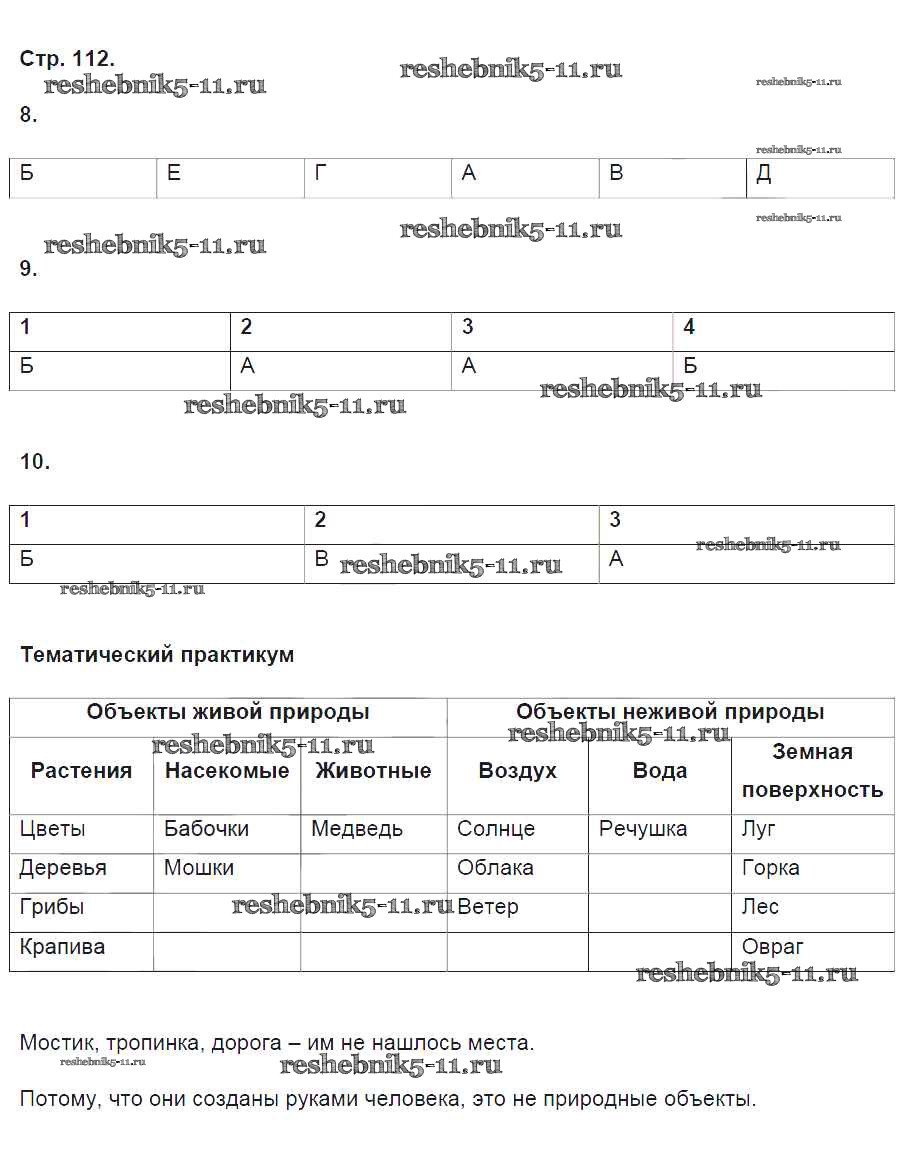 Стр. 112.
reshebnik5-11.ru reshebnik5-11.ru reshebnik5-11.ru

8.

reshebnik5-11.ru

| Б | Е | Г | А | В | Д |
|---|---|---|---|---|---|

reshebnik5-11.ru reshebnik5-11.ru reshebnik5-11.ru

9.

| 1 | 2 | 3 | 4 |
|---|---|---|---|
| Б | А | А | Б |

reshebnik5-11.ru reshebnik5-11.ru

10.

| 1 | 2 | 3 |
|---|---|---|
| Б | В | А |

reshebnik5-11.ru reshebnik5-11.ru reshebnik5-11.ru

Тематический практикум

| Объекты живой природы | | | Объекты неживой природы | | |
|---|---|---|---|---|---|
| Растения | Насекомые | Животные | Воздух | Вода | Земная поверхность |
| Цветы | Бабочки | Медведь | Солнце | Речушка | Луг |
| Деревья | Мошки | | Облака | | Горка |
| Грибы | | | Ветер | | Лес |
| Крапива | | | | | Овраг |

reshebnik5-11.ru reshebnik5-11.ru reshebnik5-11.ru reshebnik5-11.ru

Мостик, тропинка, дорога – им не нашлось места.

reshebnik5-11.ru reshebnik5-11.ru

Потому, что они созданы руками человека, это не природные объекты.